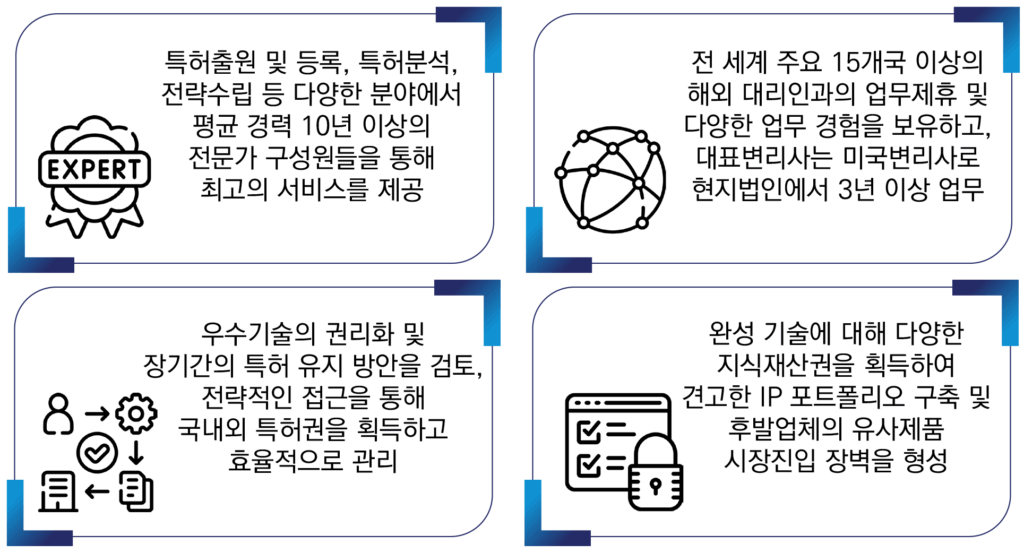 EXPERT

특허출원 및 등록, 특허분석, 전략수립 등 다양한 분야에서 평균 경력 10년 이상의 전문가 구성원들을 통해 최고의 서비스를 제공

전 세계 주요 15개국 이상의 해외 대리인과의 업무제휴 및 다양한 업무 경험을 보유하고, 대표변리사는 미국변리사로 현지법인에서 3년 이상 업무

우수기술의 권리화 및 장기간의 특허 유지 방안을 검토, 전략적인 접근을 통해 국내외 특허권을 획득하고 효율적으로 관리

완성 기술에 대해 다양한 지식재산권을 획득하여 견고한 IP 포트폴리오 구축 및 후발업체의 유사제품 시장진입 장벽을 형성